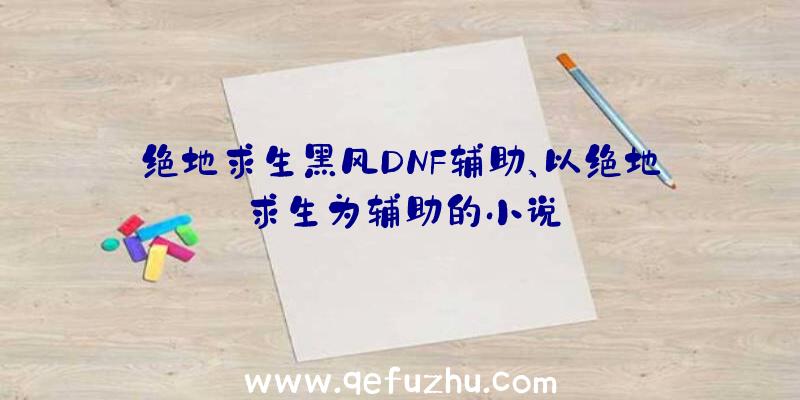 绝地求生黑风DNF辅助、以绝地求生为辅助的小说

www.qefuzhu.com